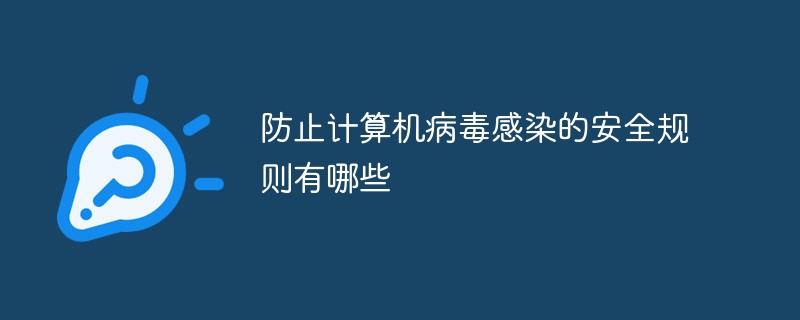 防止计算机病毒感染的安全规则有哪些